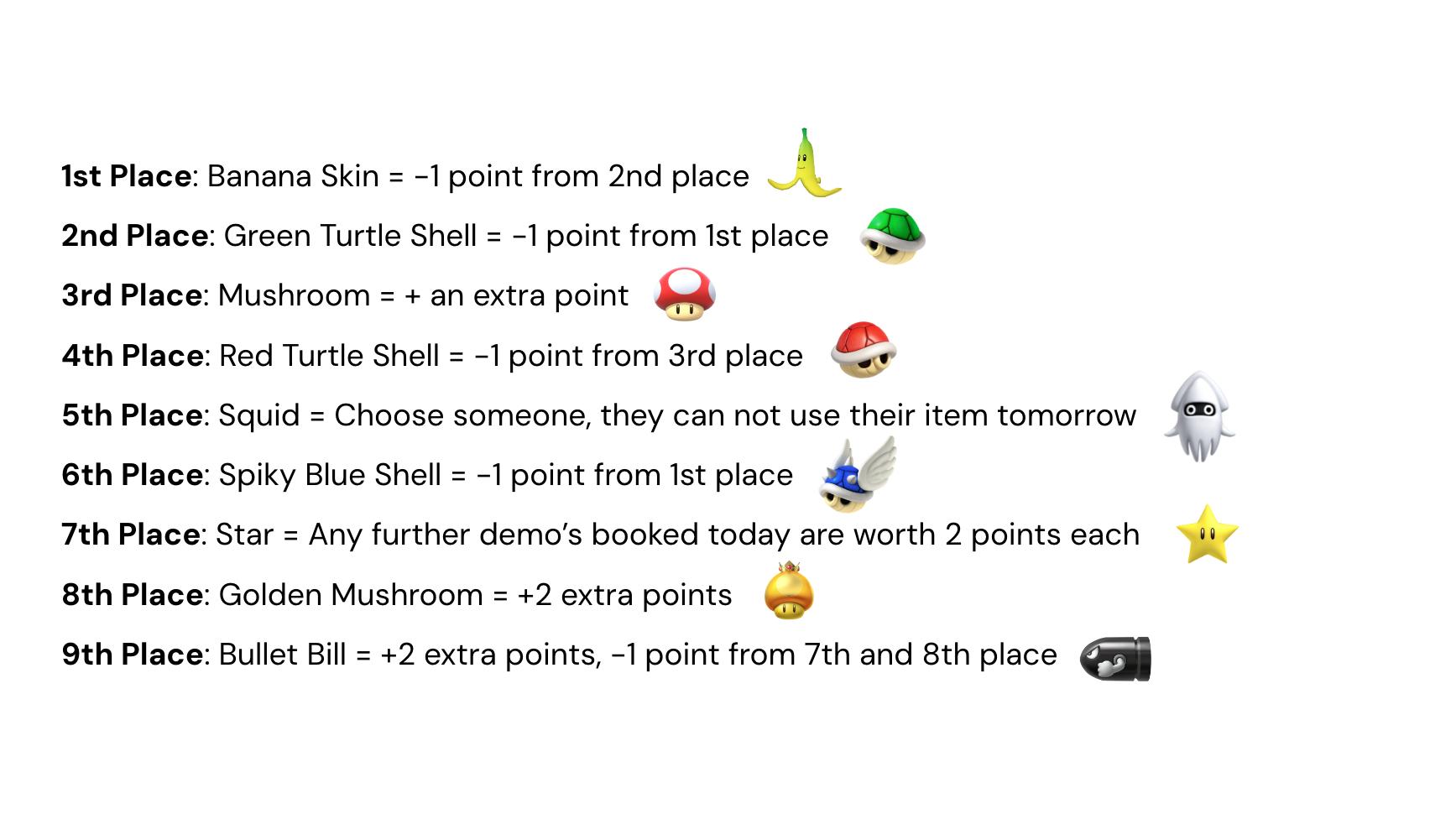 1st Place: Banana Skin = -1 point from 2nd place

2nd Place: Green Turtle Shell = -1 point from 1st place

3rd Place: Mushroom = + an extra point

4th Place: Red Turtle Shell = -1 point from 3rd place

5th Place: Squid = Choose someone, they can not use their item tomorrow

6th Place: Spiky Blue Shell = -1 point from 1st place

7th Place: Star = Any further demo's booked today are worth 2 points each

8th Place: Golden Mushroom = +2 extra points

9th Place: Bullet Bill = +2 extra points, -1 point from 7th and 8th place